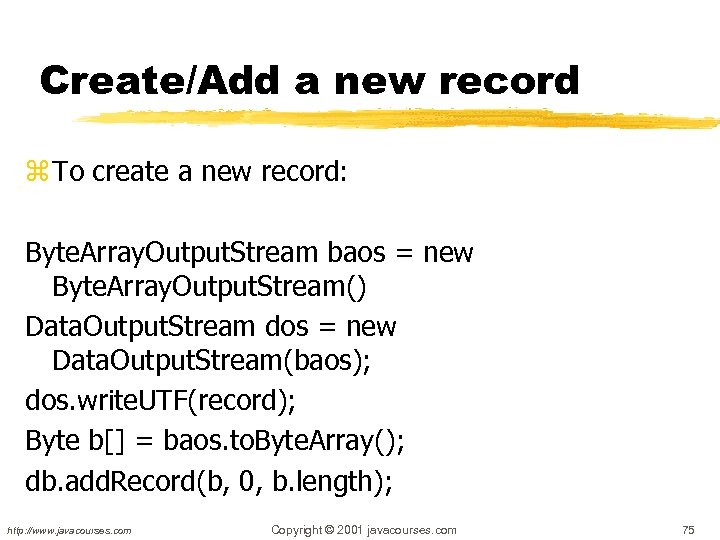 Create/Add a new record

⌘To create a new record:

ByteArrayOutputStream baos = new ByteArrayOutputStream()

DataOutputStream dos = new DataOutputStream(baos);

dos.writeUTF(record);

Byte b[] = baos.toByteArray();

db.addRecord(b, 0, b.length);

http://www.javacourses.com

Copyright © 2001 javacourses.com

75